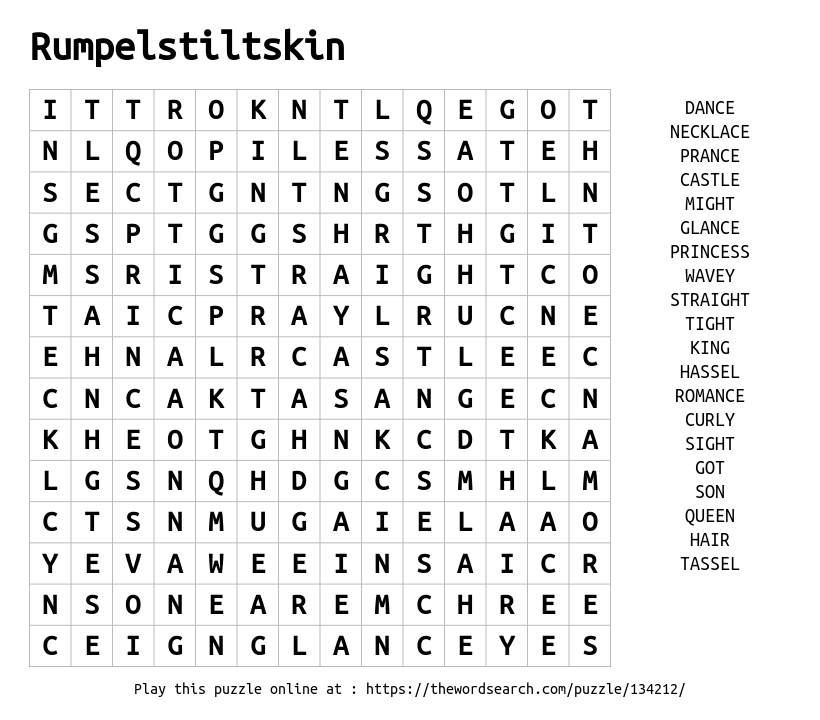 Rumpelstiltskin

| I | T | T | R | O | K | N | T | L | Q | E | G | O | T |
|---|---|---|---|---|---|---|---|---|---|---|---|---|---|
| N | L | Q | O | P | I | L | E | S | S | A | T | E | H |
| S | E | C | T | G | N | T | N | G | S | O | T | L | N |
| G | S | P | T | G | G | S | H | R | T | H | G | I | T |
| M | S | R | I | S | T | R | A | I | G | H | T | C | O |
| T | A | I | C | P | R | A | Y | L | R | U | C | N | E |
| E | H | N | A | L | R | C | A | S | T | L | E | E | C |
| C | N | C | A | K | T | A | S | A | N | G | E | C | N |
| K | H | E | O | T | G | H | N | K | C | D | T | K | A |
| L | G | S | N | Q | H | D | G | C | S | M | H | L | M |
| C | T | S | N | M | U | G | A | I | E | L | A | A | O |
| Y | E | V | A | W | E | E | I | N | S | A | I | C | R |
| N | S | O | N | E | A | R | E | M | C | H | R | E | E |
| C | E | I | G | N | G | L | A | N | C | E | Y | E | S |

DANCE
NECKLACE
PRANCE
CASTLE
MIGHT
GLANCE
PRINCESS
WAVEY
STRAIGHT
TIGHT
KING
HASSEL
ROMANCE
CURLY
SIGHT
GOT
SON
QUEEN
HAIR
TASSEL

Play this puzzle online at : https://thewordsearch.com/puzzle/134212/